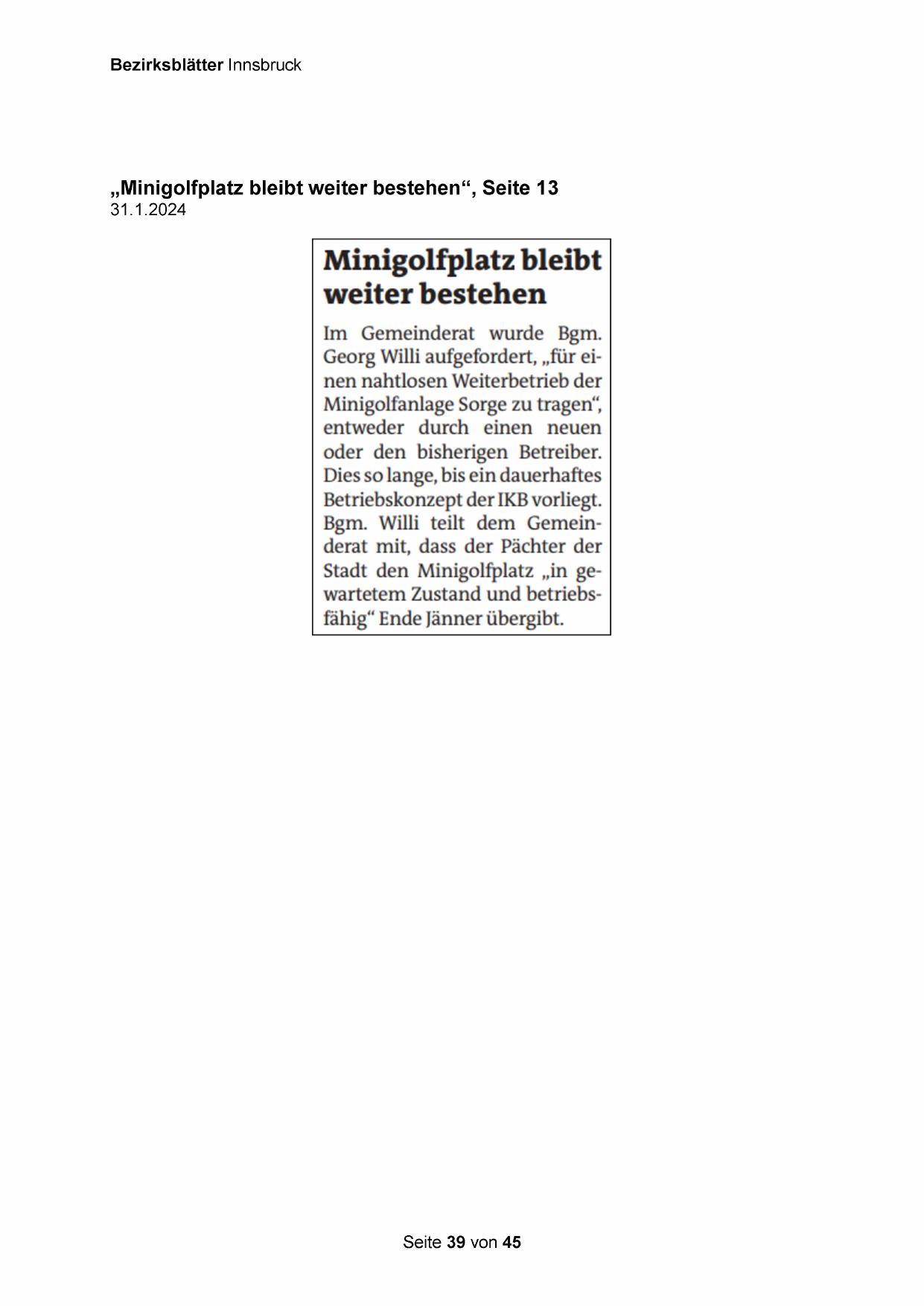 Bezirksblätter Innsbruck

„Minigolfplatz bleibt weiter bestehen“, Seite 13
31.1.2024

Minigolfplatz bleibt weiter bestehen

Im Gemeinderat wurde Bgm. Georg Willi aufgefordert, „für einen nahtlosen Weiterbetrieb der Minigolfanlage Sorge zu tragen“, entweder durch einen neuen oder den bisherigen Betreiber. Dies so lange, bis ein dauerhaftes Betriebskonzept der IKB vorliegt. Bgm. Willi teilt dem Gemeinderat mit, dass der Pächter der Stadt den Minigolfplatz „in gewartetem Zustand und betriebsfähig“ Ende Jänner übergibt.

Seite 39 von 45